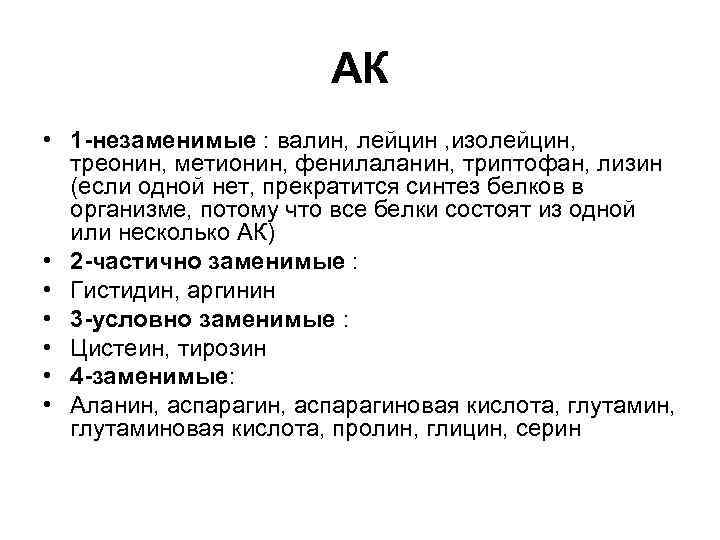 АК

• 1-незаменимые : валин, лейцин ,изолейцин, треонин, метионин, фенилаланин, триптофан, лизин (если одной нет, прекратится синтез белков в организме, потому что все белки состоят из одной или несколько АК)
• 2-частично заменимые :
• Гистидин, аргинин
• 3-условно заменимые :
• Цистеин, тирозин
• 4-заменимые:
• Аланин, аспарагин, аспарагиновая кислота, глутамин, глутаминовая кислота, пролин, глицин, серин